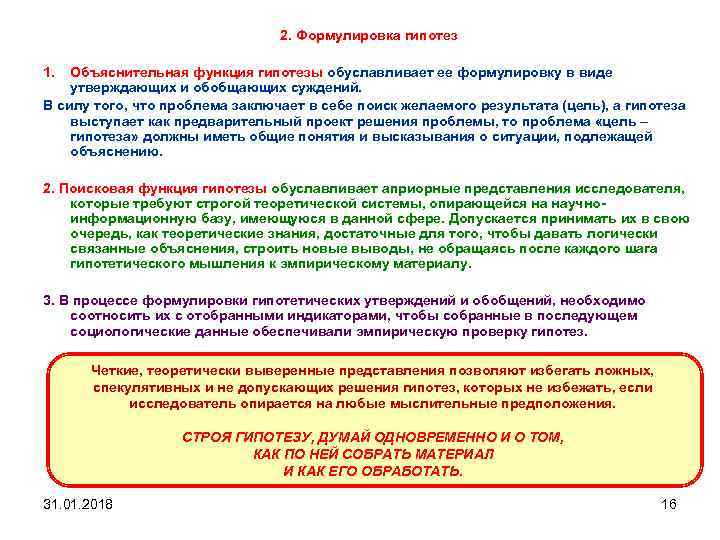 2. Формулировка гипотез

1. Объяснительная функция гипотезы обуславливает ее формулировку в виде утверждающих и обобщающих суждений.

В силу того, что проблема заключает в себе поиск желаемого результата (цель), а гипотеза выступает как предварительный проект решения проблемы, то проблема «цель – гипотеза» должны иметь общие понятия и высказывания о ситуации, подлежащей объяснению.

2. Поисковая функция гипотезы обуславливает априорные представления исследователя, которые требуют строгой теоретической системы, опирающейся на научно-информационную базу, имеющуюся в данной сфере. Допускается принимать их в свою очередь, как теоретические знания, достаточные для того, чтобы давать логически связанные объяснения, строить новые выводы, не обращаясь после каждого шага гипотетического мышления к эмпирическому материалу.

3. В процессе формулировки гипотетических утверждений и обобщений, необходимо соотносить их с отобранными индикаторами, чтобы собранные в последующем социологические данные обеспечивали эмпирическую проверку гипотез.

Четкие, теоретически выверенные представления позволяют избегать ложных, спекулятивных и не допускающих решения гипотез, которых не избежать, если исследователь опирается на любые мыслительные предположения.

СТРОЯ ГИПОТЕЗУ, ДУМАЙ ОДНОВРЕМЕННО И О ТОМ, КАК ПО НЕЙ СОБРАТЬ МАТЕРИАЛ И КАК ЕГО ОБРАБОТАТЬ.

31.01.2018

16